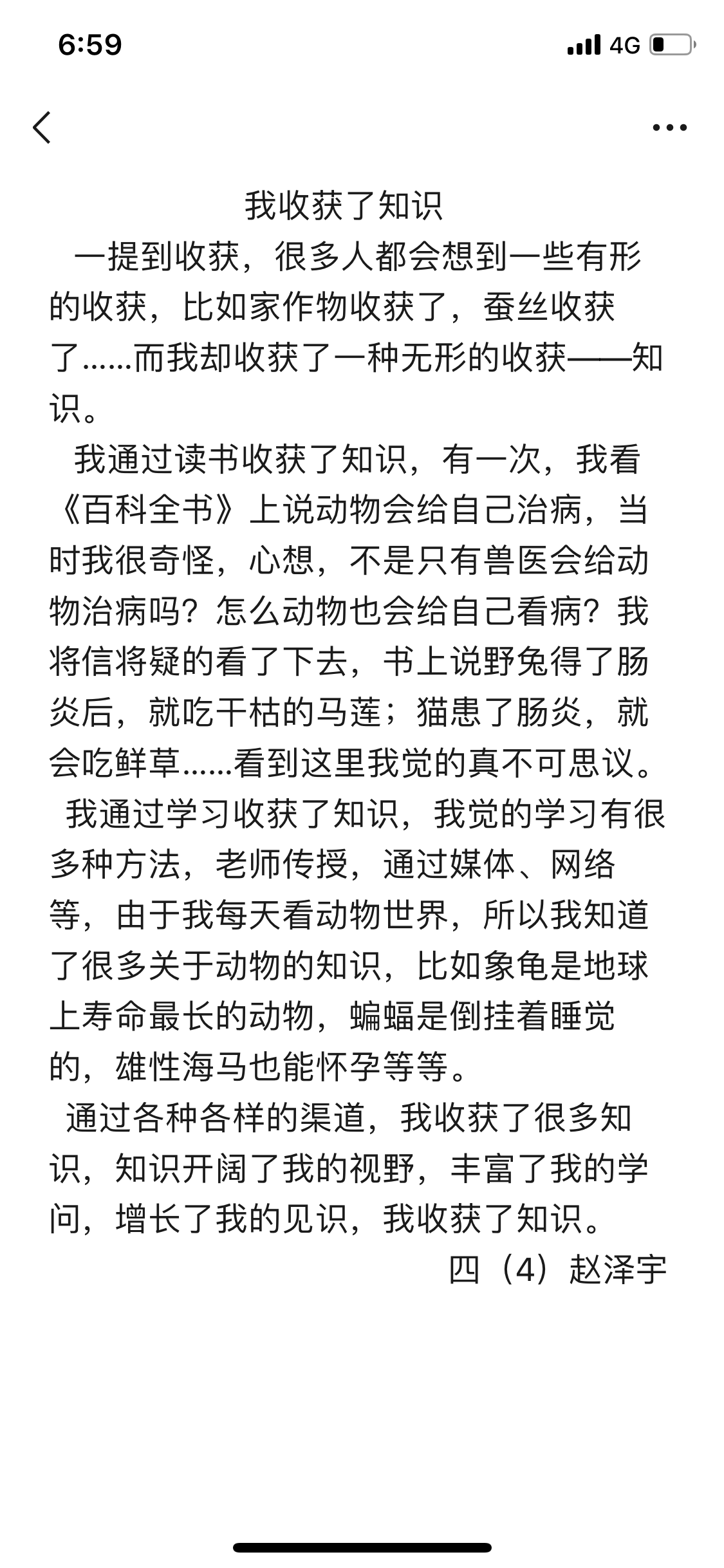 6:59 4G

我收获了知识

一提到收获，很多人都会想到一些有形的收获，比如家作物收获了，蚕丝收获了……而我却收获了一种无形的收获——知识。

我通过读书收获了知识，有一次，我看《百科全书》上说动物会给自己治病，当时我很奇怪，心想，不是只有兽医会给动物治病吗？怎么动物也会给自己看病？我将信将疑的看了下去，书上说野兔得了肠炎后，就吃干枯的马莲；猫患了肠炎，就会吃鲜草……看到这里我觉的真不可思议。

我通过学习收获了知识，我觉的学习有很多种方法，老师传授，通过媒体、网络等，由于我每天看动物世界，所以我知道了很多关于动物的知识，比如象龟是地球上寿命最长的动物，蝙蝠是倒挂着睡觉的，雄性海马也能怀孕等等。

通过各种各样的渠道，我收获了很多知识，知识开阔了我的视野，丰富了我的学问，增长了我的见识，我收获了知识。

四（4）赵泽宇